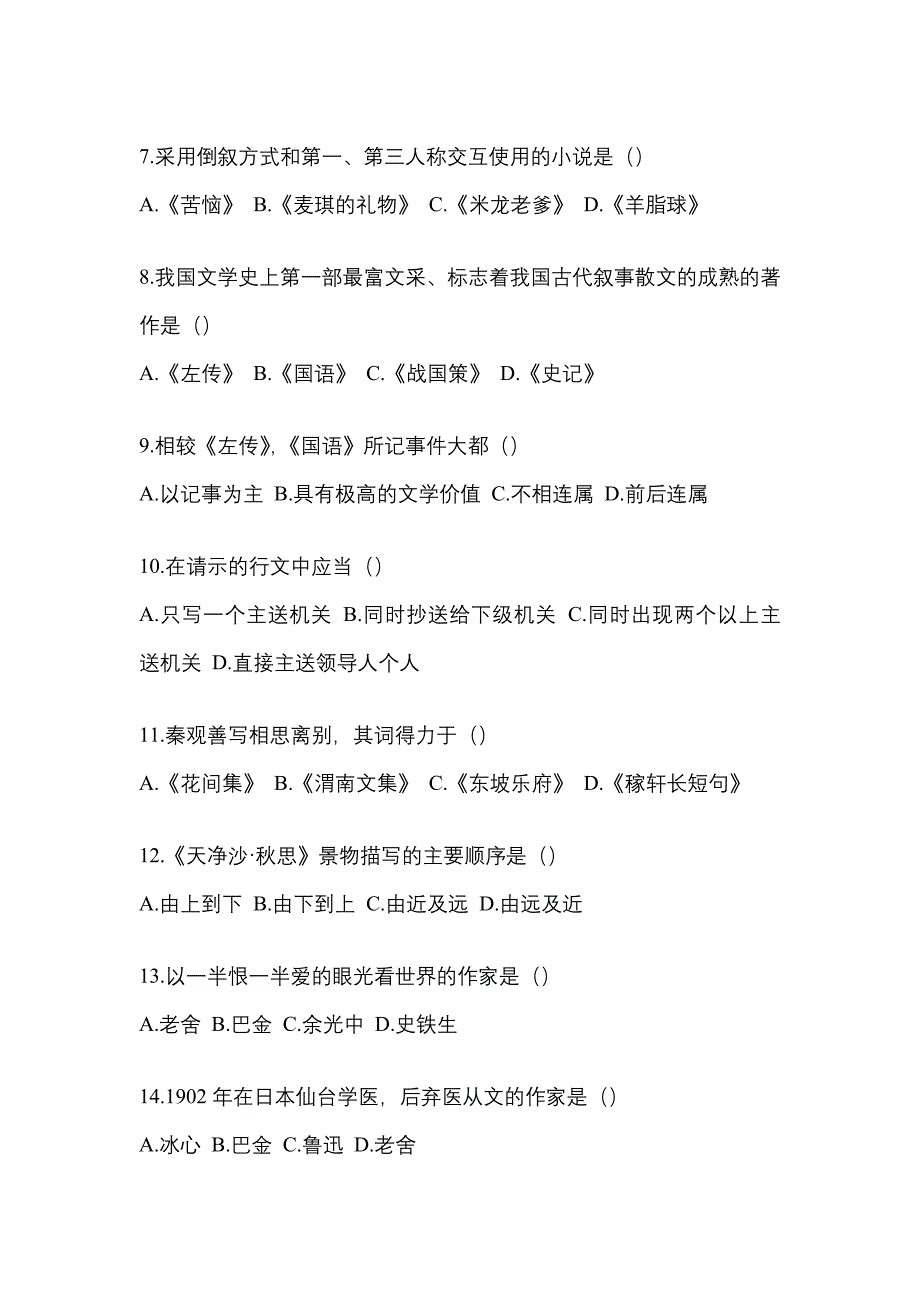 7.采用倒叙方式和第一、第三人称交互使用的小说是（）

A.《苦恼》 B.《麦琪的礼物》 C.《米龙老爹》 D.《羊脂球》

8.我国文学史上第一部最富文采、标志着我国古代叙事散文的成熟的著作是（）

A.《左传》 B.《国语》 C.《战国策》 D.《史记》

9.相较《左传》,《国语》所记事件大都（）

A.以记事为主 B.具有极高的文学价值 C.不相连属 D.前后连属

10.在请示的行文中应当（）

A.只写一个主送机关 B.同时抄送给下级机关 C.同时出现两个以上主送机关 D.直接主送领导人个人

11.秦观善写相思离别，其词得力于（）

A.《花间集》 B.《渭南文集》 C.《东坡乐府》 D.《稼轩长短句》

12.《天净沙·秋思》景物描写的主要顺序是（）

A.由上到下 B.由下到上 C.由近及远 D.由远及近

13.以一半恨一半爱的眼光看世界的作家是（）

A.老舍 B.巴金 C.余光中 D.史铁生

14.1902 年在日本仙台学医，后弃医从文的作家是（）

A.冰心 B.巴金 C.鲁迅 D.老舍